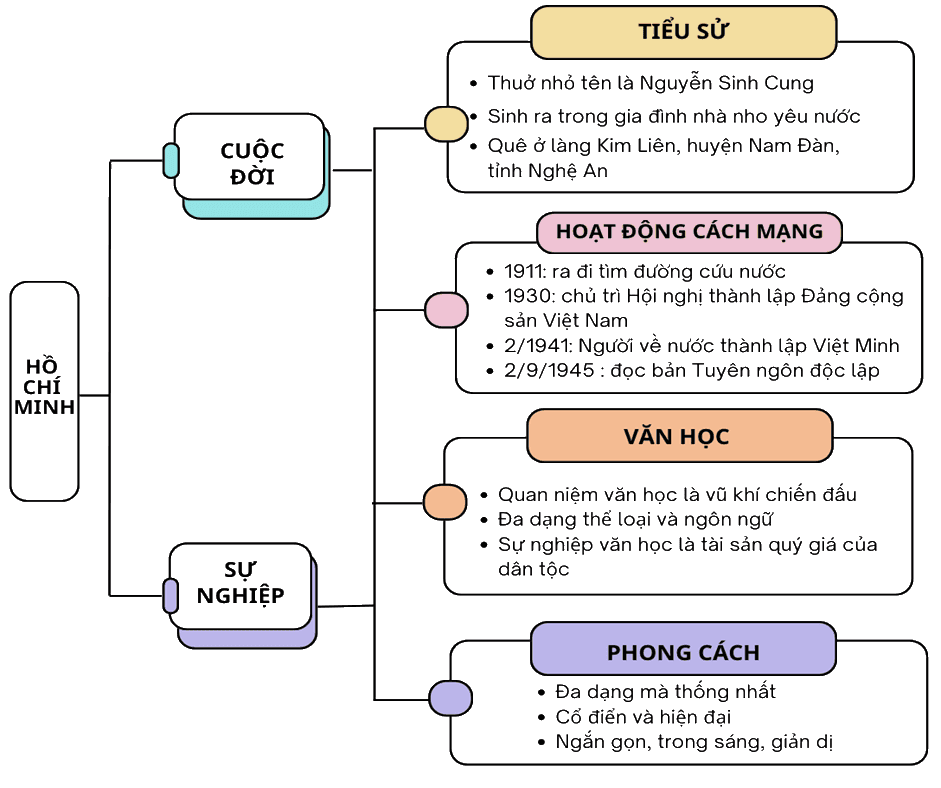 HỒ CHÍ MINH

CUỘC ĐỜI

SỰ NGHIỆP

TIỂU SỬ

- Thuở nhỏ tên là Nguyễn Sinh Cung
- Sinh ra trong gia đình nhà nho yêu nước
- Quê ở làng Kim Liên, huyện Nam Đàn, tỉnh Nghệ An

HOẠT ĐỘNG CÁCH MẠNG

- 1911: ra đi tìm đường cứu nước
- 1930: chủ trì Hội nghị thành lập Đảng cộng sản Việt Nam
- 2/1941: Người về nước thành lập Việt Minh
- 2/9/1945 : đọc bản Tuyên ngôn độc lập

VĂN HỌC

- Quan niệm văn học là vũ khí chiến đấu
- Đa dạng thể loại và ngôn ngữ
- Sự nghiệp văn học là tài sản quý giá của dân tộc

PHONG CÁCH

- Đa dạng mà thống nhất
- Cổ điển và hiện đại
- Ngắn gọn, trong sáng, giản dị